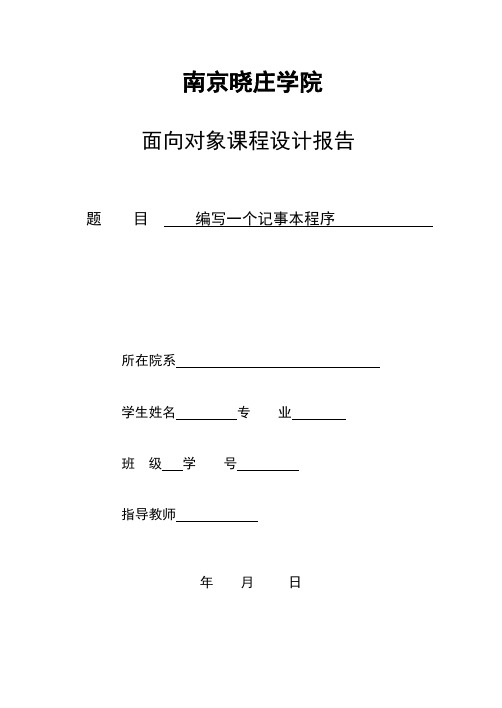 南京晓庄学院

面向对象课程设计报告

题　　目　编写一个记事本程序

所在院系

学生姓名　　专　　业

班　级　　学　　号

指导教师

年　　月　　日